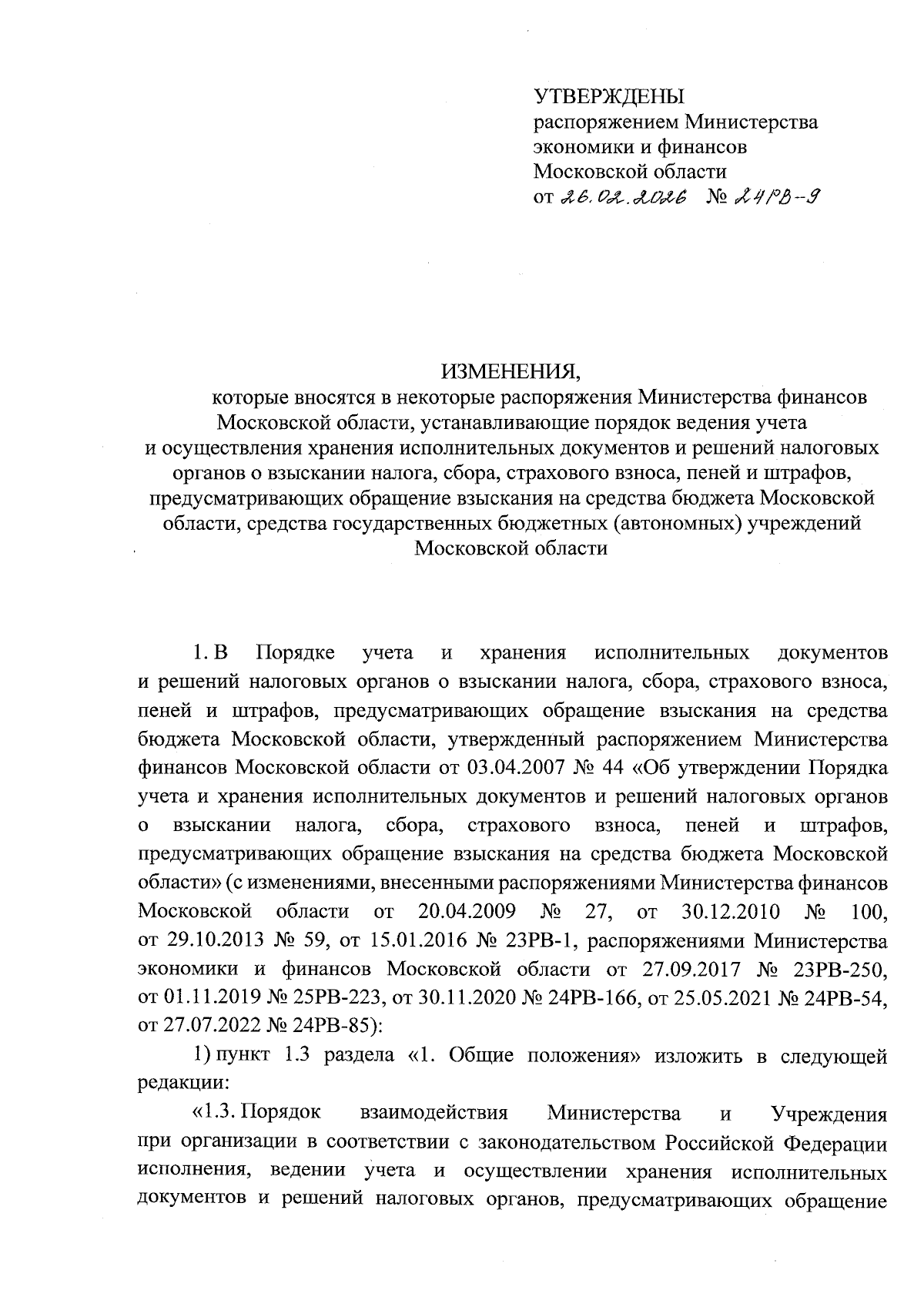 УТВЕРЖДЕНЫ
распоряжением Министерства экономики и финансов Московской области
от 26.02.2026 № 24РВ-9

ИЗМЕНЕНИЯ,
которые вносятся в некоторые распоряжения Министерства финансов Московской области, устанавливающие порядок ведения учета и осуществления хранения исполнительных документов и решений налоговых органов о взыскании налога, сбора, страхового взноса, пеней и штрафов, предусматривающих обращение взыскания на средства бюджета Московской области, средства государственных бюджетных (автономных) учреждений Московской области

1. В Порядке учета и хранения исполнительных документов и решений налоговых органов о взыскании налога, сбора, страхового взноса, пеней и штрафов, предусматривающих обращение взыскания на средства бюджета Московской области, утвержденный распоряжением Министерства финансов Московской области от 03.04.2007 № 44 «Об утверждении Порядка учета и хранения исполнительных документов и решений налоговых органов о взыскании налога, сбора, страхового взноса, пеней и штрафов, предусматривающих обращение взыскания на средства бюджета Московской области» (с изменениями, внесенными распоряжениями Министерства финансов Московской области от 20.04.2009 № 27, от 30.12.2010 № 100, от 29.10.2013 № 59, от 15.01.2016 № 23РВ-1, распоряжениями Министерства экономики и финансов Московской области от 27.09.2017 № 23РВ-250, от 01.11.2019 № 25РВ-223, от 30.11.2020 № 24РВ-166, от 25.05.2021 № 24РВ-54, от 27.07.2022 № 24РВ-85):

1) пункт 1.3 раздела «1. Общие положения» изложить в следующей редакции:

«1.3. Порядок взаимодействия Министерства и Учреждения при организации в соответствии с законодательством Российской Федерации исполнения, ведении учета и осуществлении хранения исполнительных документов и решений налоговых органов, предусматривающих обращение